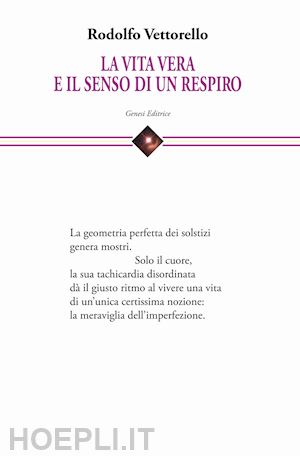 Rodolfo Vettorello

LA VITA VERA
E IL SENSO DI UN RESPIRO

Genesi Editrice

La geometria perfetta dei solstizi
genera mostri.
Solo il cuore,
la sua tachicardia disordinata
dà il giusto ritmo al vivere una vita
di un'unica certissima nozione:
la meraviglia dell'imperfezione.

HOEPLI.IT